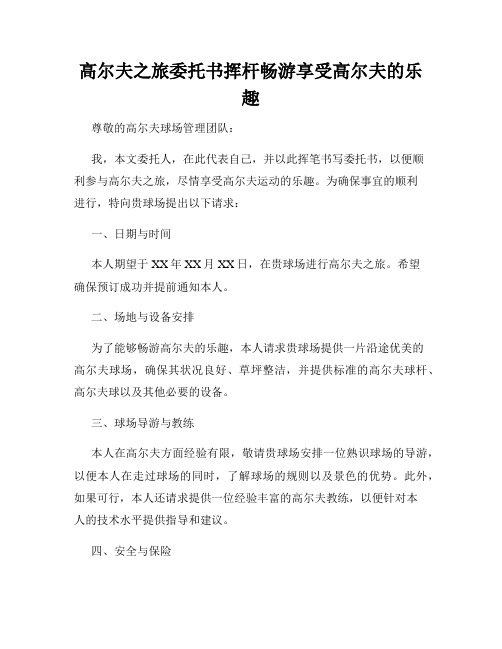 高尔夫之旅委托书挥杆畅游享受高尔夫的乐趣

尊敬的高尔夫球场管理团队：

我，本文委托人，在此代表自己，并以此挥笔书写委托书，以便顺利参与高尔夫之旅，尽情享受高尔夫运动的乐趣。为确保事宜的顺利进行，特向贵球场提出以下请求：

一、日期与时间

本人期望于XX年XX月XX日，在贵球场进行高尔夫之旅。希望确保预订成功并提前通知本人。

二、场地与设备安排

为了能够畅游高尔夫的乐趣，本人请求贵球场提供一片沿途优美的高尔夫球场，确保其状况良好、草坪整洁，并提供标准的高尔夫球杆、高尔夫球以及其他必要的设备。

三、球场导游与教练

本人在高尔夫方面经验有限，敬请贵球场安排一位熟识球场的导游，以便本人在走过球场的同时，了解球场的规则以及景色的优势。此外，如果可行，本人还请求提供一位经验丰富的高尔夫教练，以便针对本人的技术水平提供指导和建议。

四、安全与保险